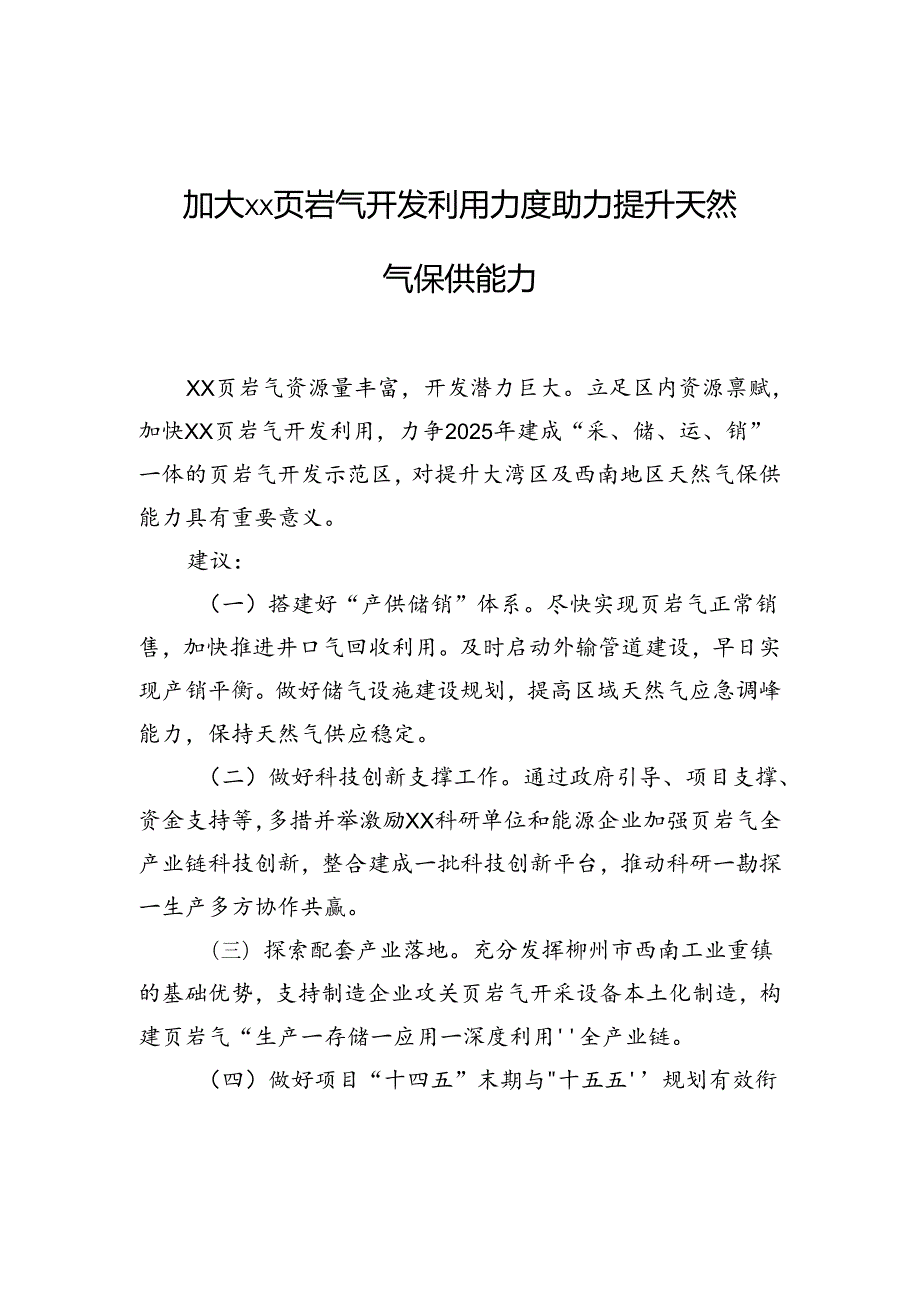 加大xx页岩气开发利用力度助力提升天然气保供能力

XX页岩气资源量丰富，开发潜力巨大。立足区内资源禀赋，加快XX页岩气开发利用，力争2025年建成“采、储、运、销”一体的页岩气开发示范区，对提升大湾区及西南地区天然气保供能力具有重要意义。

建议：

（一）搭建好“产供储销”体系。尽快实现页岩气正常销售，加快推进井口气回收利用。及时启动外输管道建设，早日实现产销平衡。做好储气设施建设规划，提高区域天然气应急调峰能力，保持天然气供应稳定。

（二）做好科技创新支撑工作。通过政府引导、项目支撑、资金支持等，多措并举激励XX科研单位和能源企业加强页岩气全产业链科技创新，整合建成一批科技创新平台，推动科研一勘探一生产多方协作共赢。

（三）探索配套产业落地。充分发挥柳州市西南工业重镇的基础优势，支持制造企业攻关页岩气开采设备本土化制造，构建页岩气“生产一存储一应用一深度利用''全产业链。

（四）做好项目“十四五”末期与"十五五''规划有效衔